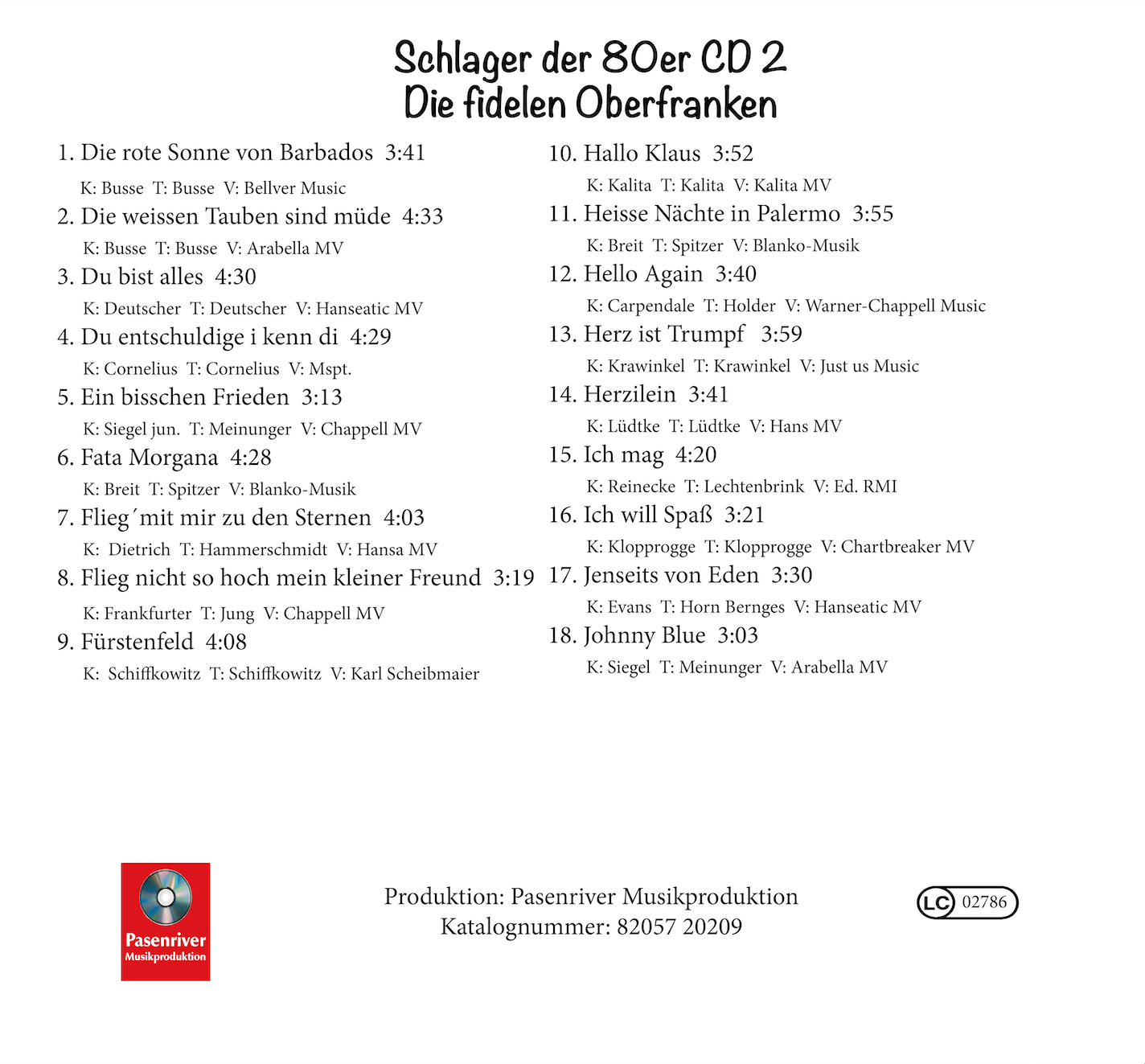 Schlager der 80er CD 2
Die fidelen Oberfranken

1. Die rote Sonne von Barbados 3:41
K: Busse T: Busse V: Bellver Music
2. Die weissen Tauben sind müde 4:33
K: Busse T: Busse V: Arabella MV
3. Du bist alles 4:30
K: Deutscher T: Deutscher V: Hanseatic MV
4. Du entschuldige i kenn di 4:29
K: Cornelius T: Cornelius V: Mspt.
5. Ein bisschen Frieden 3:13
K: Siegel jun. T: Meinunger V: Chappell MV
6. Fata Morgana 4:28
K: Breit T: Spitzer V: Blanko-Musik
7. Flieg´mit mir zu den Sternen 4:03
K: Dietrich T: Hammerschmidt V: Hansa MV
8. Flieg nicht so hoch mein kleiner Freund 3:19
K: Frankfurter T: Jung V: Chappell MV
9. Fürstenfeld 4:08
K: Schiffkowitz T: Schiffkowitz V: Karl Scheibmaier

10. Hallo Klaus 3:52
K: Kalita T: Kalita V: Kalita MV
11. Heisse Nächte in Palermo 3:55
K: Breit T: Spitzer V: Blanko-Musik
12. Hello Again 3:40
K: Carpendale T: Holder V: Warner-Chappell Music
13. Herz ist Trumpf 3:59
K: Krawinkel T: Krawinkel V: Just us Music
14. Herzilein 3:41
K: Lüdtke T: Lüdtke V: Hans MV
15. Ich mag 4:20
K: Reinecke T: Lechtenbrink V: Ed. RMI
16. Ich will Spaß 3:21
K: Klopprogge T: Klopprogge V: Chartbreaker MV
17. Jenseits von Eden 3:30
K: Evans T: Horn Bernges V: Hanseatic MV
18. Johnny Blue 3:03
K: Siegel T: Meinunger V: Arabella MV

Pasenriver Musikproduktion

Produktion: Pasenriver Musikproduktion
Katalognummer: 82057 20209

LC 02786